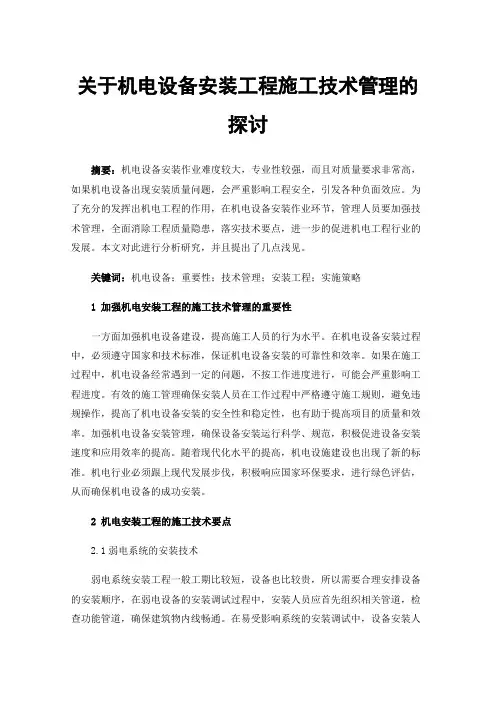 关于机电设备安装工程施工技术管理的探讨

摘要：机电设备安装作业难度较大，专业性较强，而且对质量要求非常高，如果机电设备出现安装质量问题，会严重影响工程安全，引发各种负面效应。为了充分的发挥出机电工程的作用，在机电设备安装作业环节，管理人员要加强技术管理，全面消除工程质量隐患，落实技术要点，进一步的促进机电工程行业的发展。本文对此进行分析研究，并且提出了几点浅见。

关键词：机电设备；重要性；技术管理；安装工程；实施策略

1 加强机电安装工程的施工技术管理的重要性

一方面加强机电设备建设，提高施工人员的行为水平。在机电设备安装过程中，必须遵守国家和技术标准，保证机电设备安装的可靠性和效率。如果在施工过程中，机电设备经常遇到一定的问题，不按工作进度进行，可能会严重影响工程进度。有效的施工管理确保安装人员在工作过程中严格遵守施工规则，避免违规操作，提高了机电设备安装的安全性和稳定性，也有助于提高项目的质量和效率。加强机电设备安装管理，确保设备安装运行科学、规范，积极促进设备安装速度和应用效率的提高。随着现代化水平的提高，机电设施建设也出现了新的标准。机电行业必须跟上现代发展步伐，积极响应国家环保要求，进行绿色评估，从而确保机电设备的成功安装。

2 机电安装工程的施工技术要点

2.1 弱电系统的安装技术

弱电系统安装工程一般工期比较短，设备也比较贵，所以需要合理安排设备的安装顺序，在弱电设备的安装调试过程中，安装人员应首先组织相关管道，检查功能管道，确保建筑物内线畅通。在易受影响系统的安装调试中，设备安装人